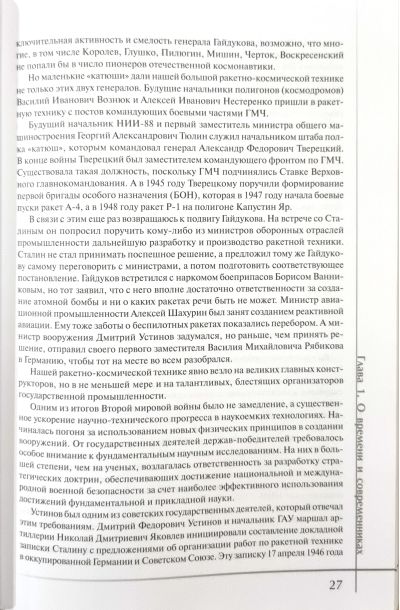 ключительная активность и смелость генерала Гайдукова, возможно, что многие, в том числе Королев, Глушко, Пилюгин, Мишин, Черток, Воскресенский не попали бы в число пионеров отечественной космонавтики.

Но маленькие «катюши» дали нашей большой ракетно-космической технике не только этих двух генералов. Будущие начальники полигонов (космодромов) Василий Иванович Вознюк и Алексей Иванович Нестеренко пришли в ракетную технику с постов командующих боевыми частями ГМЧ.

Будущий начальник НИИ-88 и первый заместитель министра общего машиностроения Георгий Александрович Тюлин служил начальником штаба полка «катюш», которым командовал генерал Александр Федорович Тверецкий. В конце войны Тверецкий был заместителем командующего фронтом по ГМЧ. Существовала такая должность, поскольку ГМЧ подчинялись Ставке Верховного главнокомандования. А в 1945 году Тверецкому поручили формирование первой бригады особого назначения (БОН), которая в 1947 году начала боевые пуски ракет А-4, а в 1948 году ракет Р-1 на полигоне Капустин Яр.

В связи с этим еще раз возвращаюсь к подвигу Гайдукова. На встрече со Сталиным он попросил поручить кому-либо из министров оборонных отраслей промышленности дальнейшую разработку и производство ракетной техники. Сталин не стал принимать поспешное решение, а предложил тому же Гайдукову самому переговорить с министрами, а потом подготовить соответствующее постановление. Гайдуков встретился с наркомом боеприпасов Борисом Ванниковым, но тот заявил, что с него вполне достаточно ответственности за создание атомной бомбы и ни о каких ракетах речи быть не может. Министр авиационной промышленности Алексей Шахурин был занят созданием реактивной авиации. Ему тоже заботы о беспилотных ракетах показались перебором. А министр вооружения Дмитрий Устинов задумался, но раньше, чем принять решение, отправил своего первого заместителя Василия Михайловича Рябикова в Германию, чтобы тот на месте во всем разобрался.

Нашей ракетно-космической технике явно везло на великих главных конструкторов, но в не меньшей мере и на талантливых, блестящих организаторов государственной промышленности.

Одним из итогов Второй мировой войны было не замедление, а существенное ускорение научно-технического прогресса в наукоемких технологиях. Начиналась погоня за использованием новых физических принципов в создании вооружений. От государственных деятелей держав-победителей требовалось особое внимание к фундаментальным научным исследованиям. На них в большей степени, чем на ученых, возлагалась ответственность за разработку стратегических доктрин, обеспечивающих достижение национальной и международной военной безопасности за счет наиболее эффективного использования достижений фундаментальной и прикладной науки.

Устинов был одним из советских государственных деятелей, который отвечал этим требованиям. Дмитрий Федорович Устинов и начальник ГАУ маршал артиллерии Николай Дмитриевич Яковлев инициировали составление докладной записки Сталину с предложениями об организации работ по ракетной технике в оккупированной Германии и Советском Союзе. Эту записку 17 апреля 1946 года

Глава 1. О времени и современниках

27